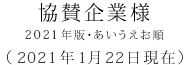 協賛企業様
2021年版・あいうえお順
（2021年1月22日現在）